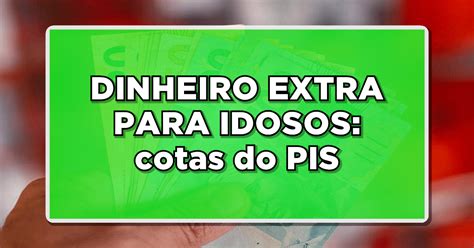 DINHEIRO EXTRA PARA IDOSOS: cotas do PIS